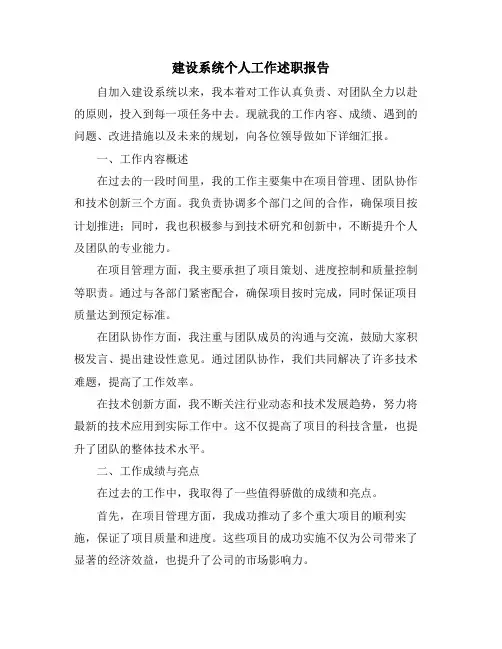 建设系统个人工作述职报告

自加入建设系统以来，我本着对工作认真负责、对团队全力以赴的原则，投入到每一项任务中去。现就我的工作内容、成绩、遇到的问题、改进措施以及未来的规划，向各位领导做如下详细汇报。

一、工作内容概述

在过去的一段时间里，我的工作主要集中在项目管理、团队协作和技术创新三个方面。我负责协调多个部门之间的合作，确保项目按计划推进；同时，我也积极参与到技术研究和创新中，不断提升个人及团队的专业能力。

在项目管理方面，我主要承担了项目策划、进度控制和质量控制等职责。通过与各部门紧密配合，确保项目按时完成，同时保证项目质量达到预定标准。

在团队协作方面，我注重与团队成员的沟通与交流，鼓励大家积极发言、提出建设性意见。通过团队协作，我们共同解决了许多技术难题，提高了工作效率。

在技术创新方面，我不断关注行业动态和技术发展趋势，努力将最新的技术应用到实际工作中。这不仅提高了项目的科技含量，也提升了团队的整体技术水平。

二、工作成绩与亮点

在过去的工作中，我取得了一些值得骄傲的成绩和亮点。

首先，在项目管理方面，我成功推动了多个重大项目的顺利实施，保证了项目质量和进度。这些项目的成功实施不仅为公司带来了显著的经济效益，也提升了公司的市场影响力。